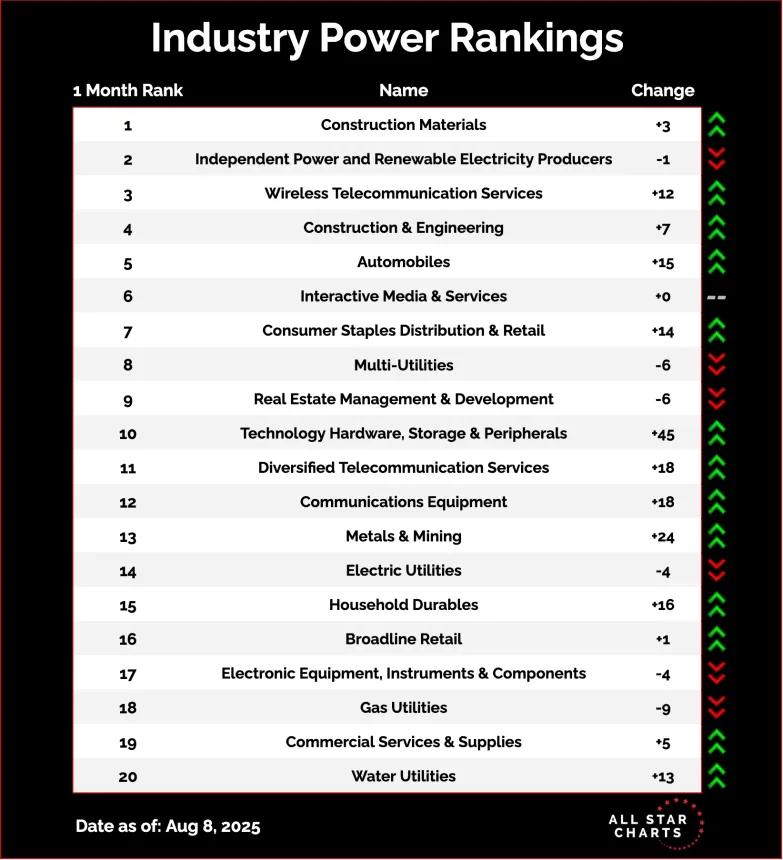 Industry Power Rankings

| 1 Month Rank | Name | Change |
|---|---|---|
| 1 | Construction Materials | +3 |
| 2 | Independent Power and Renewable Electricity Producers | -1 |
| 3 | Wireless Telecommunication Services | +12 |
| 4 | Construction & Engineering | +7 |
| 5 | Automobiles | +15 |
| 6 | Interactive Media & Services | +0 |
| 7 | Consumer Staples Distribution & Retail | +14 |
| 8 | Multi-Utilities | -6 |
| 9 | Real Estate Management & Development | -6 |
| 10 | Technology Hardware, Storage & Peripherals | +45 |
| 11 | Diversified Telecommunication Services | +18 |
| 12 | Communications Equipment | +18 |
| 13 | Metals & Mining | +24 |
| 14 | Electric Utilities | -4 |
| 15 | Household Durables | +16 |
| 16 | Broadline Retail | +1 |
| 17 | Electronic Equipment, Instruments & Components | -4 |
| 18 | Gas Utilities | -9 |
| 19 | Commercial Services & Supplies | +5 |
| 20 | Water Utilities | +13 |

Date as of: Aug 8, 2025

ALL STAR CHARTS